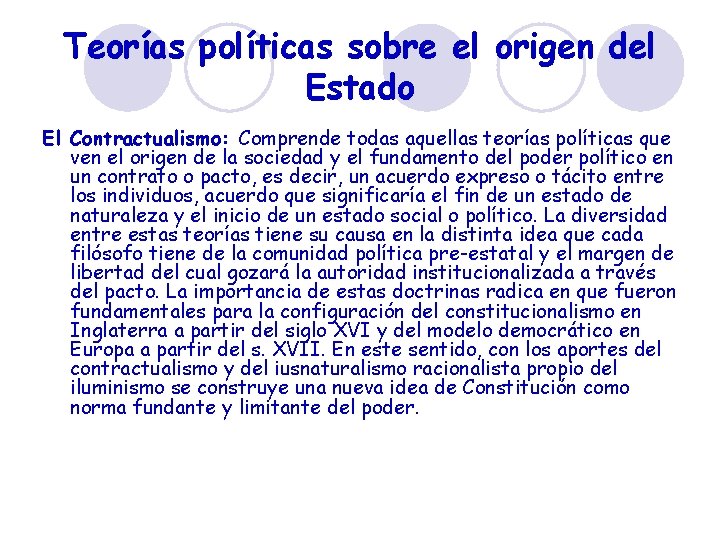 Teorías políticas sobre el origen del Estado

El Contractualismo: Comprende todas aquellas teorías políticas que ven el origen de la sociedad y el fundamento del poder político en un contrato o pacto, es decir, un acuerdo expreso o tácito entre los individuos, acuerdo que significaría el fin de un estado de naturaleza y el inicio de un estado social o político. La diversidad entre estas teorías tiene su causa en la distinta idea que cada filósofo tiene de la comunidad política pre-estatal y el margen de libertad del cual gozará la autoridad institucionalizada a través del pacto. La importancia de estas doctrinas radica en que fueron fundamentales para la configuración del constitucionalismo en Inglaterra a partir del siglo XVI y del modelo democrático en Europa a partir del s. XVII. En este sentido, con los aportes del contractualismo y del iusnaturalismo racionalista propio del iluminismo se construye una nueva idea de Constitución como norma fundante y limitante del poder.